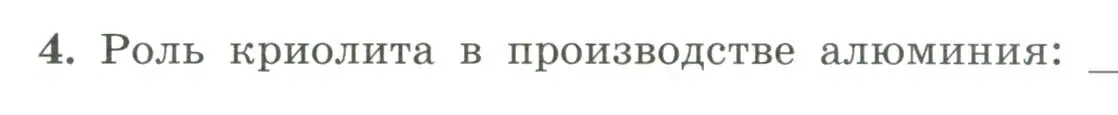 4. Роль криолита в производстве алюминия: _